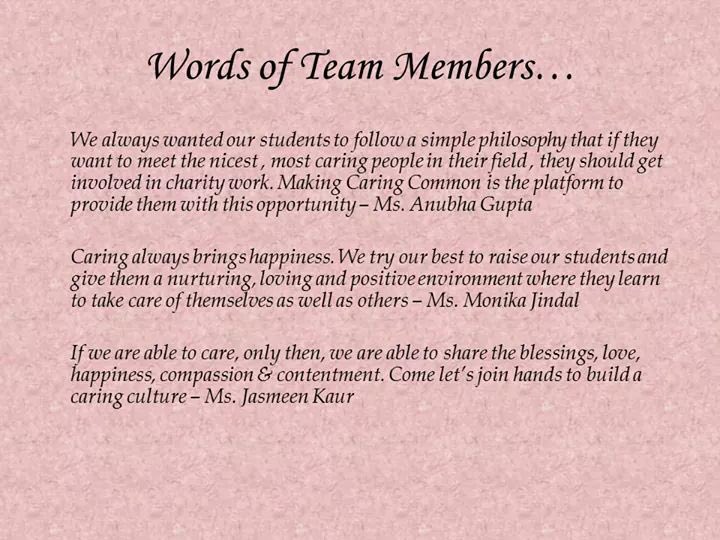 Words of Team Members…

We always wanted our students to follow a simple philosophy that if they want to meet the nicest , most caring people in their field , they should get involved in charity work. Making Caring Common is the platform to provide them with this opportunity – Ms. Anubha Gupta

Caring always brings happiness. We try our best to raise our students and give them a nurturing, loving and positive environment where they learn to take care of themselves as well as others – Ms. Monika Jindal

If we are able to care, only then, we are able to share the blessings, love, happiness, compassion & contentment. Come let's join hands to build a caring culture – Ms. Jasmeen Kaur